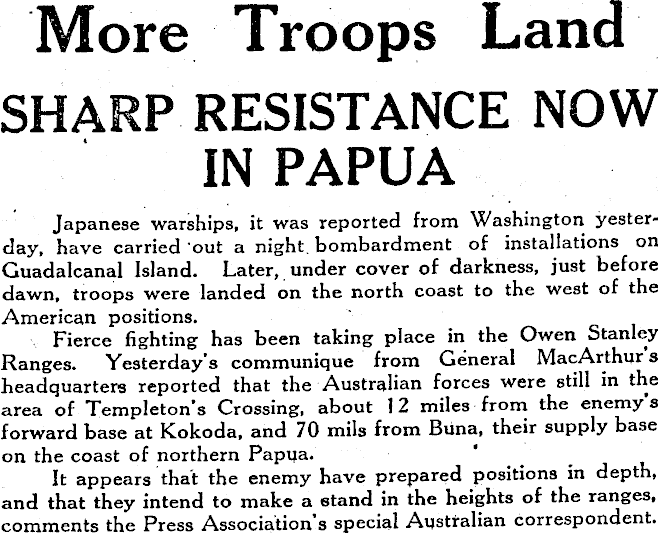 More Troops Land

SHARP RESISTANCE NOW IN PAPUA

Japanese warships, it was reported from Washington yesterday, have carried out a night bombardment of installations on Guadalcanal Island. Later, under cover of darkness, just before dawn, troops were landed on the north coast to the west of the American positions.

Fierce fighting has been taking place in the Owen Stanley Ranges. Yesterday's communique from General MacArthur's headquarters reported that the Australian forces were still in the area of Templeton's Crossing, about 12 miles from the enemy's forward base at Kokoda, and 70 mils from Buna, their supply base on the coast of northern Papua.

It appears that the enemy have prepared positions in depth, and that they intend to make a stand in the heights of the ranges, comments the Press Association's special Australian correspondent.